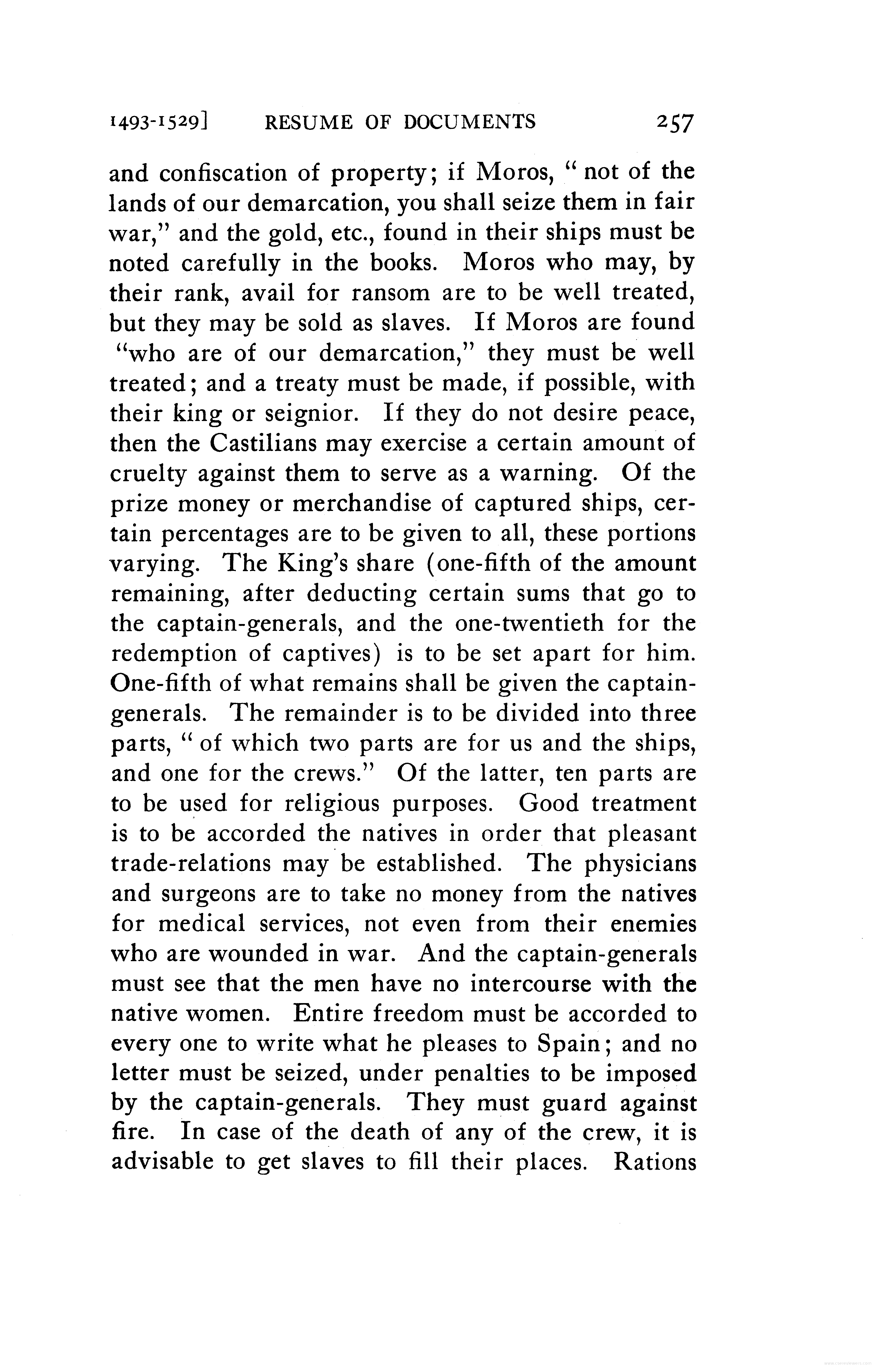 1493-1529] RESUME OF DOCUMENTS 257

and confiscation of property; if Moros, "not of the lands of our demarcation, you shall seize them in fair war," and the gold, etc., found in their ships must be noted carefully in the books. Moros who may, by their rank, avail for ransom are to be well treated, but they may be sold as slaves. If Moros are found "who are of our demarcation," they must be well treated; and a treaty must be made, if possible, with their king or seignior. If they do not desire peace, then the Castilians may exercise a certain amount of cruelty against them to serve as a warning. Of the prize money or merchandise of captured ships, certain percentages are to be given to all, these portions varying. The King's share (one-fifth of the amount remaining, after deducting certain sums that go to the captain-generals, and the one-twentieth for the redemption of captives) is to be set apart for him. One-fifth of what remains shall be given the captain-generals. The remainder is to be divided into three parts, "of which two parts are for us and the ships, and one for the crews." Of the latter, ten parts are to be used for religious purposes. Good treatment is to be accorded the natives in order that pleasant trade-relations may be established. The physicians and surgeons are to take no money from the natives for medical services, not even from their enemies who are wounded in war. And the captain-generals must see that the men have no intercourse with the native women. Entire freedom must be accorded to every one to write what he pleases to Spain; and no letter must be seized, under penalties to be imposed by the captain-generals. They must guard against fire. In case of the death of any of the crew, it is advisable to get slaves to fill their places. Rations